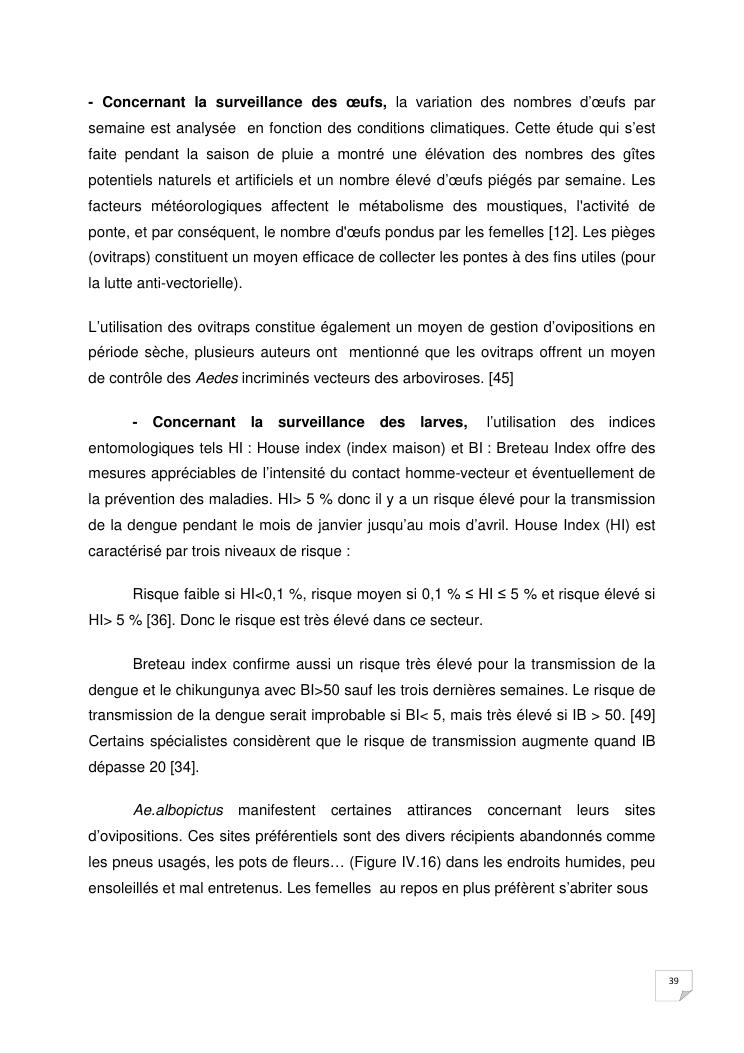 - Concernant la surveillance des œufs, la variation des nombres d'œufs par semaine est analysée en fonction des conditions climatiques. Cette étude qui s'est faite pendant la saison de pluie a montré une élévation des nombres des gîtes potentiels naturels et artificiels et un nombre élevé d'œufs piégés par semaine. Les facteurs météorologiques affectent le métabolisme des moustiques, l'activité de ponte, et par conséquent, le nombre d'œufs pondus par les femelles [12]. Les pièges (ovitraps) constituent un moyen efficace de collecter les pontes à des fins utiles (pour la lutte anti-vectorielle).

L'utilisation des ovitraps constitue également un moyen de gestion d'ovipositions en période sèche, plusieurs auteurs ont mentionné que les ovitraps offrent un moyen de contrôle des Aedes incriminés vecteurs des arboviroses. [45]

- Concernant la surveillance des larves, l'utilisation des indices entomologiques tels HI : House index (index maison) et BI : Breteau Index offre des mesures appréciables de l'intensité du contact homme-vecteur et éventuellement de la prévention des maladies. HI> 5 % donc il y a un risque élevé pour la transmission de la dengue pendant le mois de janvier jusqu'au mois d'avril. House Index (HI) est caractérisé par trois niveaux de risque :

Risque faible si HI<0,1 %, risque moyen si 0,1 % ≤ HI ≤ 5 % et risque élevé si HI> 5 % [36]. Donc le risque est très élevé dans ce secteur.

Breteau index confirme aussi un risque très élevé pour la transmission de la dengue et le chikungunya avec BI>50 sauf les trois dernières semaines. Le risque de transmission de la dengue serait improbable si BI< 5, mais très élevé si IB > 50. [49] Certains spécialistes considèrent que le risque de transmission augmente quand IB dépasse 20 [34].

Ae.albopictus manifestent certaines attirances concernant leurs sites d'ovipositions. Ces sites préférentiels sont des divers récipients abandonnés comme les pneus usagés, les pots de fleurs… (Figure IV.16) dans les endroits humides, peu ensoleillés et mal entretenus. Les femelles au repos en plus préfèrent s'abriter sous

39